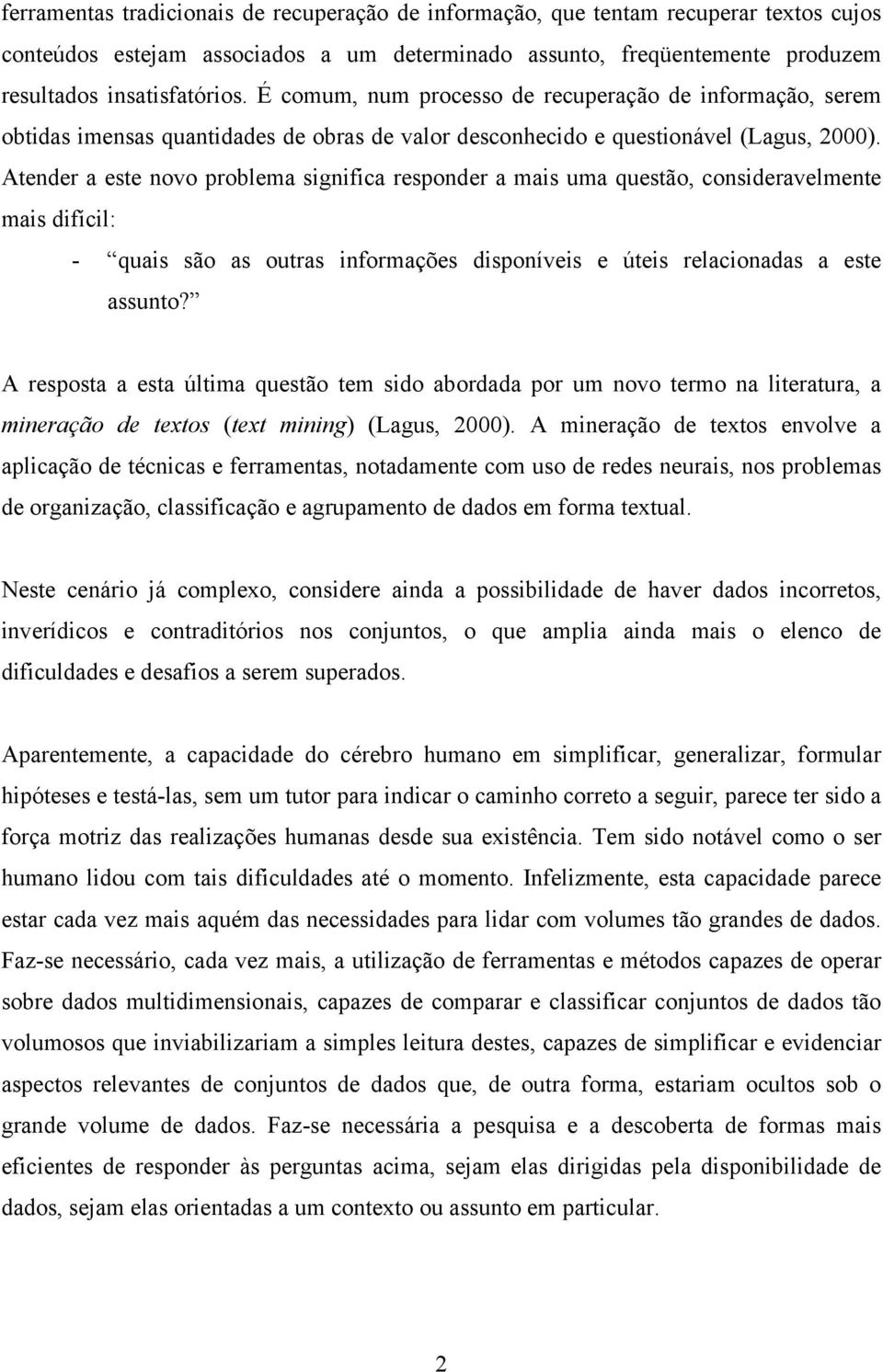 ferramentas tradicionais de recuperação de informação, que tentam recuperar textos cujos conteúdos estejam associados a um determinado assunto, freqüentemente produzem resultados insatisfatórios. É comum, num processo de recuperação de informação, serem obtidas imensas quantidades de obras de valor desconhecido e questionável (Lagus, 2000). Atender a este novo problema significa responder a mais uma questão, consideravelmente mais difícil:

- “quais são as outras informações disponíveis e úteis relacionadas a este assunto?”

A resposta a esta última questão tem sido abordada por um novo termo na literatura, a mineração de textos (text mining) (Lagus, 2000). A mineração de textos envolve a aplicação de técnicas e ferramentas, notadamente com uso de redes neurais, nos problemas de organização, classificação e agrupamento de dados em forma textual.

Neste cenário já complexo, considere ainda a possibilidade de haver dados incorretos, inverídicos e contraditórios nos conjuntos, o que amplia ainda mais o elenco de dificuldades e desafios a serem superados.

Aparentemente, a capacidade do cérebro humano em simplificar, generalizar, formular hipóteses e testá-las, sem um tutor para indicar o caminho correto a seguir, parece ter sido a força motriz das realizações humanas desde sua existência. Tem sido notável como o ser humano lidou com tais dificuldades até o momento. Infelizmente, esta capacidade parece estar cada vez mais aquém das necessidades para lidar com volumes tão grandes de dados. Faz-se necessário, cada vez mais, a utilização de ferramentas e métodos capazes de operar sobre dados multidimensionais, capazes de comparar e classificar conjuntos de dados tão volumosos que inviabilizariam a simples leitura destes, capazes de simplificar e evidenciar aspectos relevantes de conjuntos de dados que, de outra forma, estariam ocultos sob o grande volume de dados. Faz-se necessária a pesquisa e a descoberta de formas mais eficientes de responder às perguntas acima, sejam elas dirigidas pela disponibilidade de dados, sejam elas orientadas a um contexto ou assunto em particular.

2